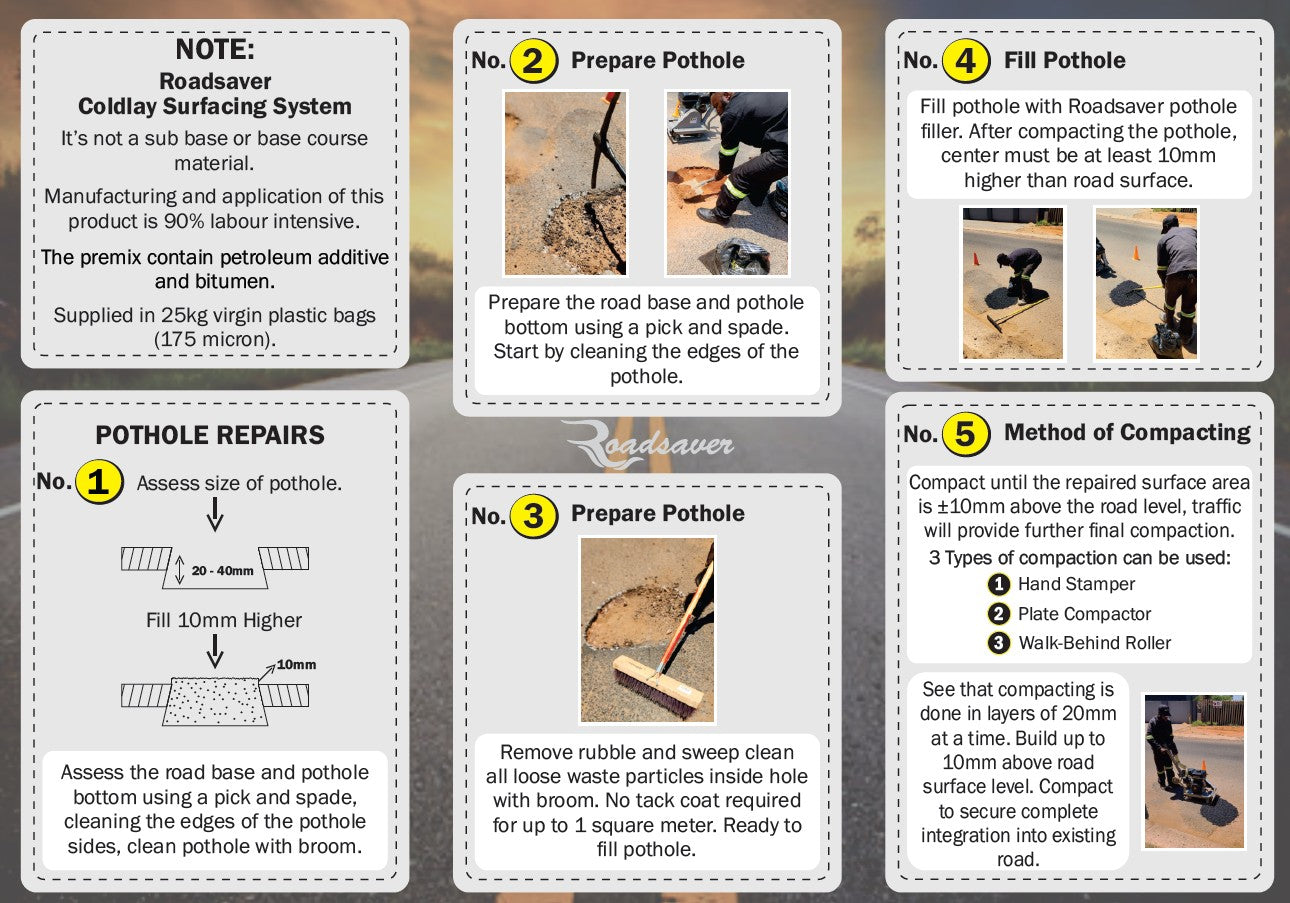 NOTE:
Roadsaver
Coldlay Surfacing System

It's not a sub base or base course material.

Manufacturing and application of this product is 90% labour intensive.

The premix contain petroleum additive and bitumen.

Supplied in 25kg virgin plastic bags (175 micron).

POTHOLE REPAIRS

No. 1 Assess size of pothole.

20 - 40mm

Fill 10mm Higher

10mm

Assess the road base and pothole bottom using a pick and spade, cleaning the edges of the pothole sides, clean pothole with broom.

No. 2 Prepare Pothole

Prepare the road base and pothole bottom using a pick and spade. Start by cleaning the edges of the pothole.

Roadsaver

No. 3 Prepare Pothole

Remove rubble and sweep clean all loose waste particles inside hole with broom. No tack coat required for up to 1 square meter. Ready to fill pothole.

No. 4 Fill Pothole

Fill pothole with Roadsaver pothole filler. After compacting the pothole, center must be at least 10mm higher than road surface.

No. 5 Method of Compacting

Compact until the repaired surface area is ±10mm above the road level, traffic will provide further final compaction.

3 Types of compaction can be used:
1 Hand Stamper
2 Plate Compactor
3 Walk-Behind Roller

See that compacting is done in layers of 20mm at a time. Build up to 10mm above road surface level. Compact to secure complete integration into existing road.